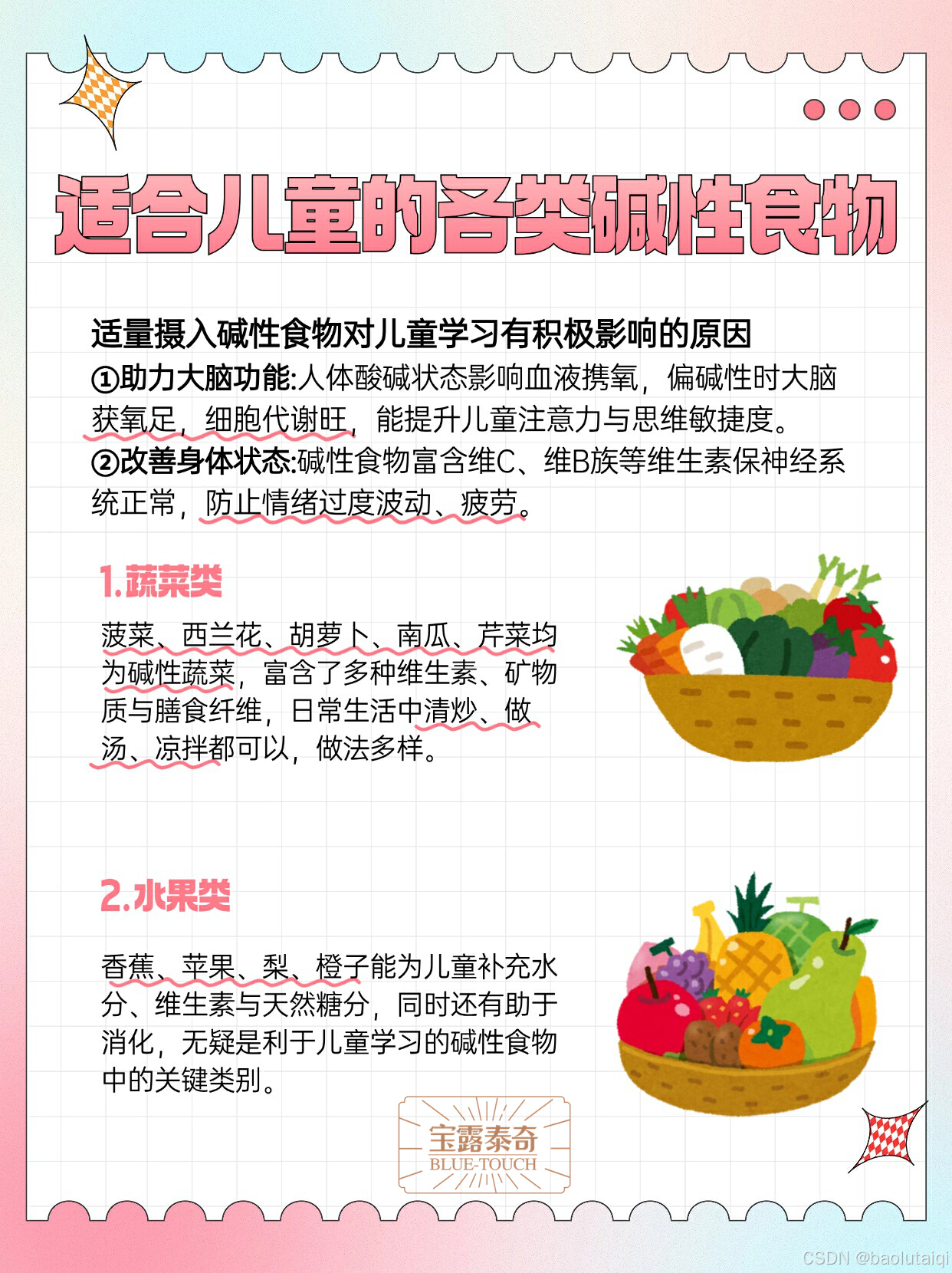 适合儿童的各类碱性食物

适量摄入碱性食物对儿童学习有积极影响的原因

①助力大脑功能:人体酸碱状态影响血液携氧，偏碱性时大脑获氧足，细胞代谢旺，能提升儿童注意力与思维敏捷度。

②改善身体状态:碱性食物富含维C、维B族等维生素保神经系统正常，防止情绪过度波动、疲劳。

1.蔬菜类

菠菜、西兰花、胡萝卜、南瓜、芹菜均为碱性蔬菜，富含了多种维生素、矿物质与膳食纤维，日常生活中清炒、做汤、凉拌都可以，做法多样。

2.水果类

香蕉、苹果、梨、橙子能为儿童补充水分、维生素与天然糖分，同时还有助于消化，无疑是利于儿童学习的碱性食物中的关键类别。

宝露泰奇
BLUE-TOUCH

CSDN @baolutaiqi